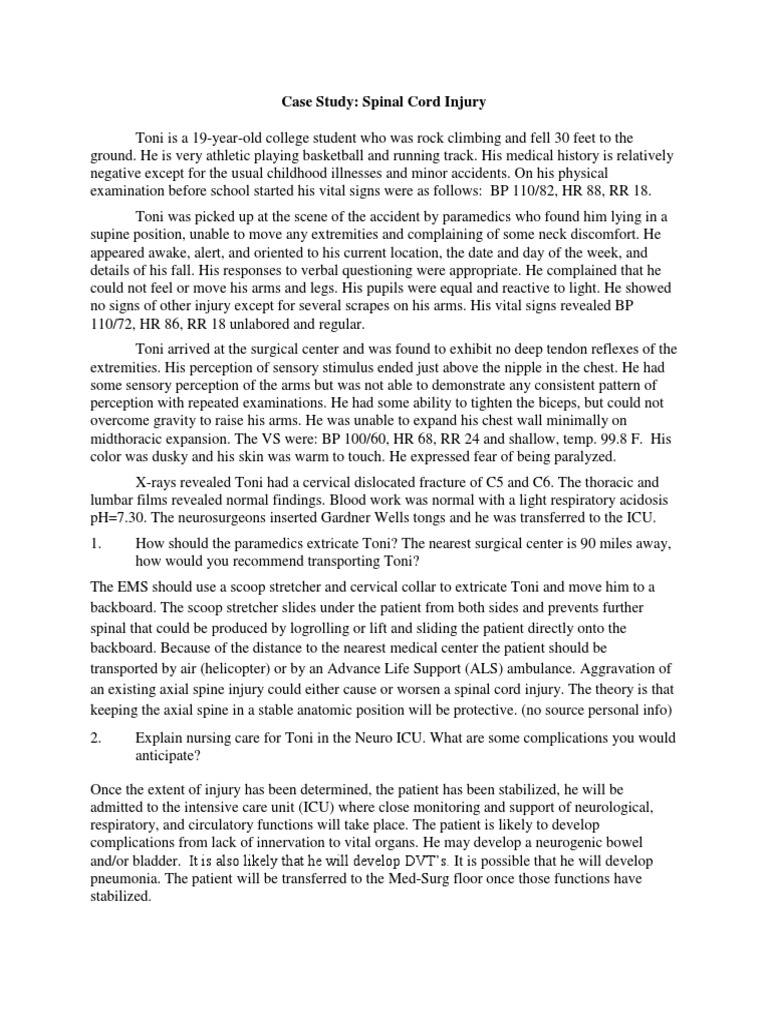 Case Study: Spinal Cord Injury

Toni is a 19-year-old college student who was rock climbing and fell 30 feet to the ground. He is very athletic playing basketball and running track. His medical history is relatively negative except for the usual childhood illnesses and minor accidents. On his physical examination before school started his vital signs were as follows: BP 110/82, HR 88, RR 18.

Toni was picked up at the scene of the accident by paramedics who found him lying in a supine position, unable to move any extremities and complaining of some neck discomfort. He appeared awake, alert, and oriented to his current location, the date and day of the week, and details of his fall. His responses to verbal questioning were appropriate. He complained that he could not feel or move his arms and legs. His pupils were equal and reactive to light. He showed no signs of other injury except for several scrapes on his arms. His vital signs revealed BP 110/72, HR 86, RR 18 unlabored and regular.

Toni arrived at the surgical center and was found to exhibit no deep tendon reflexes of the extremities. His perception of sensory stimulus ended just above the nipple in the chest. He had some sensory perception of the arms but was not able to demonstrate any consistent pattern of perception with repeated examinations. He had some ability to tighten the biceps, but could not overcome gravity to raise his arms. He was unable to expand his chest wall minimally on midthoracic expansion. The VS were: BP 100/60, HR 68, RR 24 and shallow, temp. 99.8 F. His color was dusky and his skin was warm to touch. He expressed fear of being paralyzed.

X-rays revealed Toni had a cervical dislocated fracture of C5 and C6. The thoracic and lumbar films revealed normal findings. Blood work was normal with a light respiratory acidosis pH=7.30. The neurosurgeons inserted Gardner Wells tongs and he was transferred to the ICU.

1. How should the paramedics extricate Toni? The nearest surgical center is 90 miles away, how would you recommend transporting Toni?

The EMS should use a scoop stretcher and cervical collar to extricate Toni and move him to a backboard. The scoop stretcher slides under the patient from both sides and prevents further spinal that could be produced by logrolling or lift and sliding the patient directly onto the backboard. Because of the distance to the nearest medical center the patient should be transported by air (helicopter) or by an Advance Life Support (ALS) ambulance. Aggravation of an existing axial spine injury could either cause or worsen a spinal cord injury. The theory is that keeping the axial spine in a stable anatomic position will be protective. (no source personal info)

2. Explain nursing care for Toni in the Neuro ICU. What are some complications you would anticipate?

Once the extent of injury has been determined, the patient has been stabilized, he will be admitted to the intensive care unit (ICU) where close monitoring and support of neurological, respiratory, and circulatory functions will take place. The patient is likely to develop complications from lack of innervation to vital organs. He may develop a neurogenic bowel and/or bladder. It is also likely that he will develop DVT's. It is possible that he will develop pneumonia. The patient will be transferred to the Med-Surg floor once those functions have stabilized.